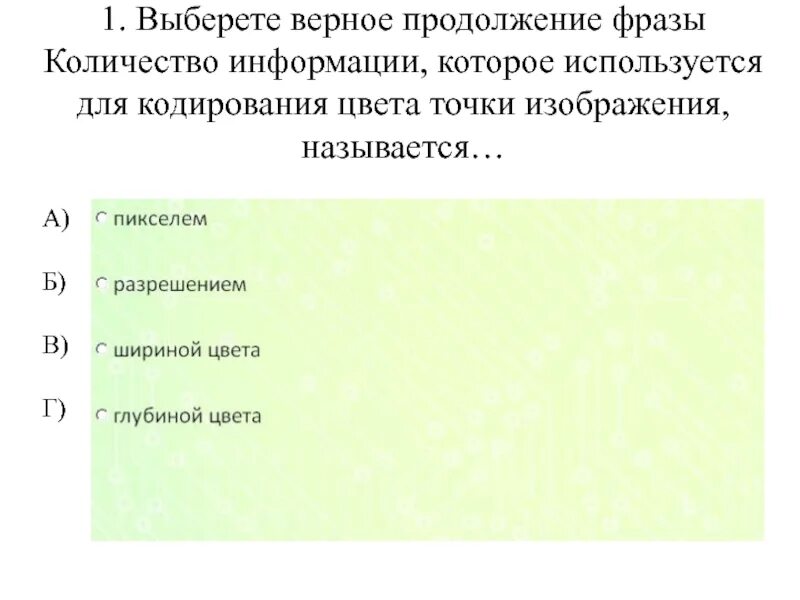 1. Выберете верное продолжение фразы Количество информации, которое используется для кодирования цвета точки изображения, называется…

А) пикселем

Б) разрешением

В) шириной цвета

Г) глубиной цвета